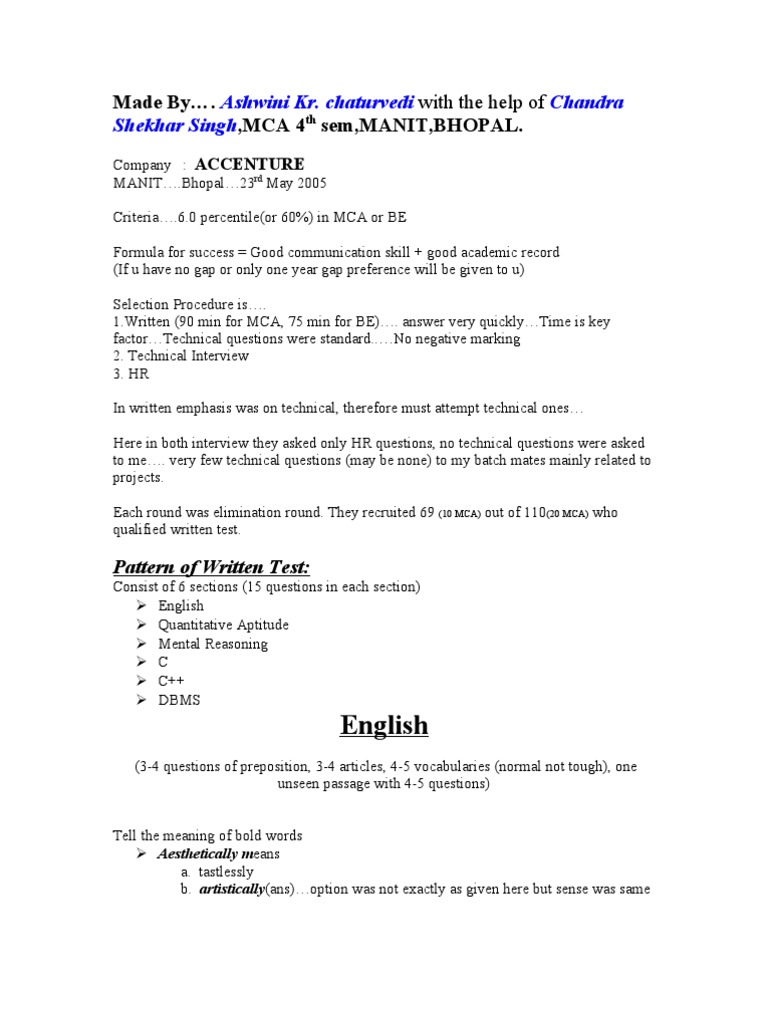 Made By…. Ashwini Kr. chaturvedi with the help of Chandra Shekhar Singh,MCA 4$^{th}$ sem,MANIT,BHOPAL.

Company : ACCENTURE
MANIT….Bhopal…23$^{rd}$ May 2005

Criteria….6.0 percentile(or 60%) in MCA or BE

Formula for success = Good communication skill + good academic record
(If u have no gap or only one year gap preference will be given to u)

Selection Procedure is….
1.Written (90 min for MCA, 75 min for BE)…. answer very quickly…Time is key factor…Technical questions were standard…..No negative marking
2. Technical Interview
3. HR

In written emphasis was on technical, therefore must attempt technical ones…

Here in both interview they asked only HR questions, no technical questions were asked to me…. very few technical questions (may be none) to my batch mates mainly related to projects.

Each round was elimination round. They recruited 69 (10 MCA) out of 110(20 MCA) who qualified written test.

Pattern of Written Test:
Consist of 6 sections (15 questions in each section)
➢ English
➢ Quantitative Aptitude
➢ Mental Reasoning
➢ C
➢ C++
➢ DBMS

English

(3-4 questions of preposition, 3-4 articles, 4-5 vocabularies (normal not tough), one unseen passage with 4-5 questions)

Tell the meaning of bold words
➢ Aesthetically means
a. tastlessly
b. artistically(ans)…option was not exactly as given here but sense was same